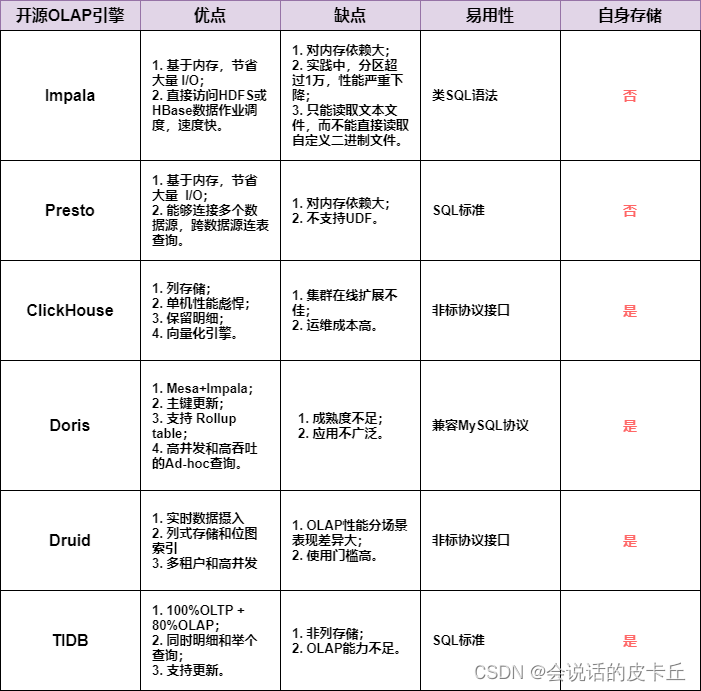 | 开源OLAP引擎 | 优点 | 缺点 | 易用性 | 自身存储 |
|---|---|---|---|---|
| Impala | 1. 基于内存，节省大量 I/O; 2. 直接访问HDFS或HBase数据作业调度，速度快。 | 1. 对内存依赖大; 2. 实践中，分区超过1万，性能严重下降; 3. 只能读取文本文件，而不能直接读取自定义二进制文件。 | 类SQL语法 | 否 |
| Presto | 1. 基于内存，节省大量 I/O; 2. 能够连接多个数据源，跨数据源连表查询。 | 1. 对内存依赖大; 2. 不支持UDF。 | SQL标准 | 否 |
| ClickHouse | 1. 列存储; 2. 单机性能彪悍; 3. 保留明细; 4. 向量化引擎。 | 1. 集群在线扩展不佳; 2. 运维成本高。 | 非标协议接口 | 是 |
| Doris | 1. Mesa+Impala; 2. 主键更新; 3. 支持 Rollup table; 4. 高并发和高吞吐的Ad-hoc查询。 | 1. 成熟度不足; 2. 应用不广泛。 | 兼容MySQL协议 | 是 |
| Druid | 1. 实时数据摄入 2. 列式存储和位图索引 3. 多租户和高并发 | 1. OLAP性能分场景表现差异大; 2. 使用门槛高。 | 非标协议接口 | 是 |
| TIDB | 1. 100%OLTP + 80%OLAP; 2. 同时明细和举个查询; 3. 支持更新。 | 1. 非列存储; 2. OLAP能力不足。 | SQL标准 | 是 |

CSDN @会说话的皮卡丘